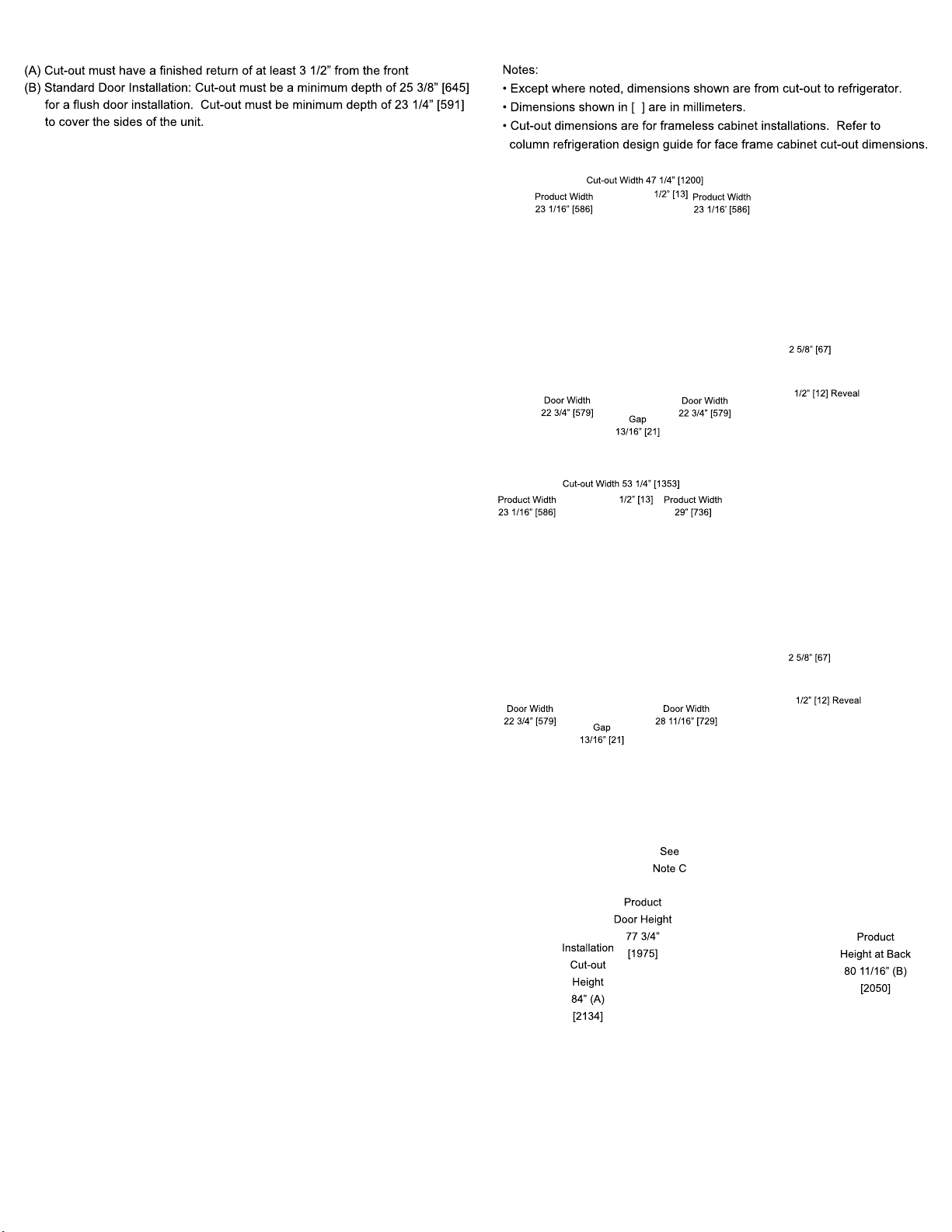 (A) Cut-out must have a finished return of at least 3 1/2" from the front
(B) Standard Door Installation: Cut-out must be a minimum depth of 25 3/8" [645] for a flush door installation. Cut-out must be minimum depth of 23 1/4" [591] to cover the sides of the unit.

Notes:
• Except where noted, dimensions shown are from cut-out to refrigerator.
• Dimensions shown in [ ] are in millimeters.
• Cut-out dimensions are for frameless cabinet installations. Refer to column refrigeration design guide for face frame cabinet cut-out dimensions.

Cut-out Width 47 1/4" [1200]
Product Width 23 1/16" [586]
1/2" [13]
Product Width 23 1/16' [586]
2 5/8" [67]
1/2" [12] Reveal
Door Width 22 3/4" [579]
Gap 13/16" [21]
Door Width 22 3/4" [579]

Cut-out Width 53 1/4" [1353]
Product Width 23 1/16" [586]
1/2" [13]
Product Width 29" [736]
2 5/8" [67]
1/2" [12] Reveal
Door Width 22 3/4" [579]
Gap 13/16" [21]
Door Width 28 11/16" [729]

See Note C
Product Door Height 77 3/4" [1975]
Installation Cut-out Height 84" (A) [2134]
Product Height at Back 80 11/16" (B) [2050]